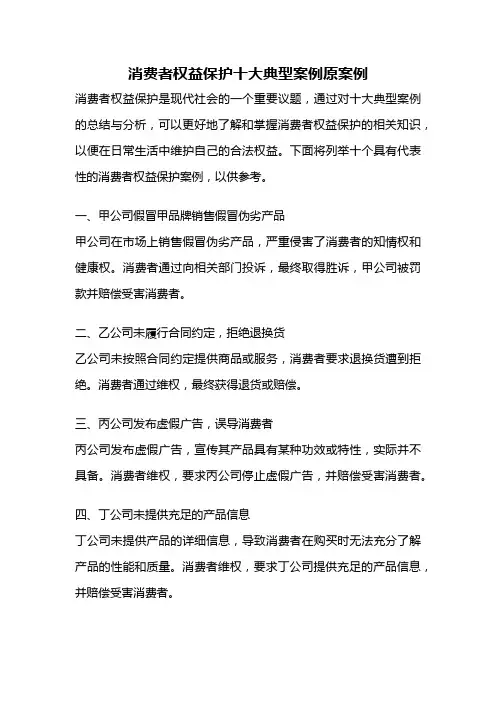 消费者权益保护十大典型案例原案例

消费者权益保护是现代社会的一个重要议题，通过对十大典型案例的总结与分析，可以更好地了解和掌握消费者权益保护的相关知识，以便在日常生活中维护自己的合法权益。下面将列举十个具有代表性的消费者权益保护案例，以供参考。

一、甲公司假冒甲品牌销售假冒伪劣产品

甲公司在市场上销售假冒伪劣产品，严重侵害了消费者的知情权和健康权。消费者通过向相关部门投诉，最终取得胜诉，甲公司被罚款并赔偿受害消费者。

二、乙公司未履行合同约定，拒绝退换货

乙公司未按照合同约定提供商品或服务，消费者要求退换货遭到拒绝。消费者通过维权，最终获得退货或赔偿。

三、丙公司发布虚假广告，误导消费者

丙公司发布虚假广告，宣传其产品具有某种功效或特性，实际并不具备。消费者维权，要求丙公司停止虚假广告，并赔偿受害消费者。

四、丁公司未提供充足的产品信息

丁公司未提供产品的详细信息，导致消费者在购买时无法充分了解产品的性能和质量。消费者维权，要求丁公司提供充足的产品信息，并赔偿受害消费者。